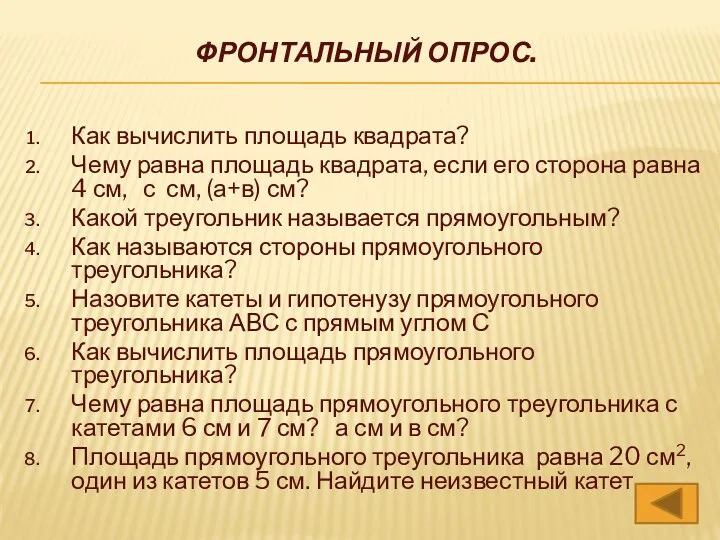 ФРОНТАЛЬНЫЙ ОПРОС.

1. Как вычислить площадь квадрата?
2. Чему равна площадь квадрата, если его сторона равна 4 см, с см, (а+в) см?
3. Какой треугольник называется прямоугольным?
4. Как называются стороны прямоугольного треугольника?
5. Назовите катеты и гипотенузу прямоугольного треугольника АВС с прямым углом С
6. Как вычислить площадь прямоугольного треугольника?
7. Чему равна площадь прямоугольного треугольника с катетами 6 см и 7 см? а см и в см?
8. Площадь прямоугольного треугольника равна 20 $см^2$, один из катетов 5 см. Найдите неизвестный катет